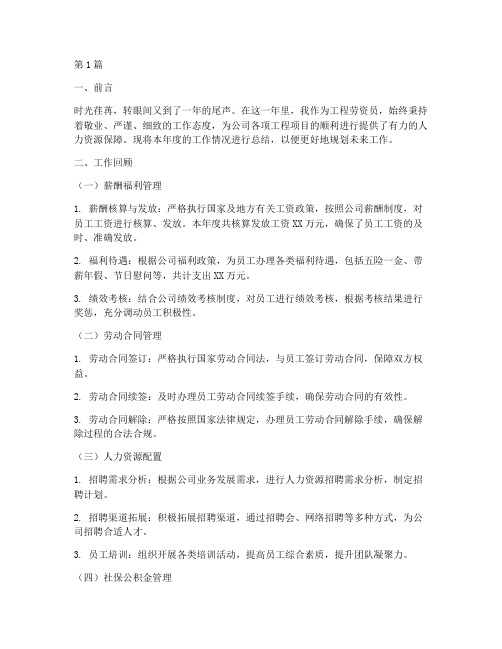 第1篇

一、前言

时光荏苒，转眼间又到了一年的尾声。在这一年里，我作为工程劳资员，始终秉持着敬业、严谨、细致的工作态度，为公司各项工程项目的顺利进行提供了有力的人力资源保障。现将本年度的工作情况进行总结，以便更好地规划未来工作。

二、工作回顾

（一）薪酬福利管理

1. 薪酬核算与发放：严格执行国家及地方有关工资政策，按照公司薪酬制度，对员工工资进行核算、发放。本年度共核算发放工资XX万元，确保了员工工资的及时、准确发放。

2. 福利待遇：根据公司福利政策，为员工办理各类福利待遇，包括五险一金、带薪年假、节日慰问等，共计支出XX万元。

3. 绩效考核：结合公司绩效考核制度，对员工进行绩效考核，根据考核结果进行奖惩，充分调动员工积极性。

（二）劳动合同管理

1. 劳动合同签订：严格执行国家劳动合同法，与员工签订劳动合同，保障双方权益。

2. 劳动合同续签：及时办理员工劳动合同续签手续，确保劳动合同的有效性。

3. 劳动合同解除：严格按照国家法律规定，办理员工劳动合同解除手续，确保解除过程的合法合规。

（三）人力资源配置

1. 招聘需求分析：根据公司业务发展需求，进行人力资源招聘需求分析，制定招聘计划。

2. 招聘渠道拓展：积极拓展招聘渠道，通过招聘会、网络招聘等多种方式，为公司招聘合适人才。

3. 员工培训：组织开展各类培训活动，提高员工综合素质，提升团队凝聚力。

（四）社保公积金管理